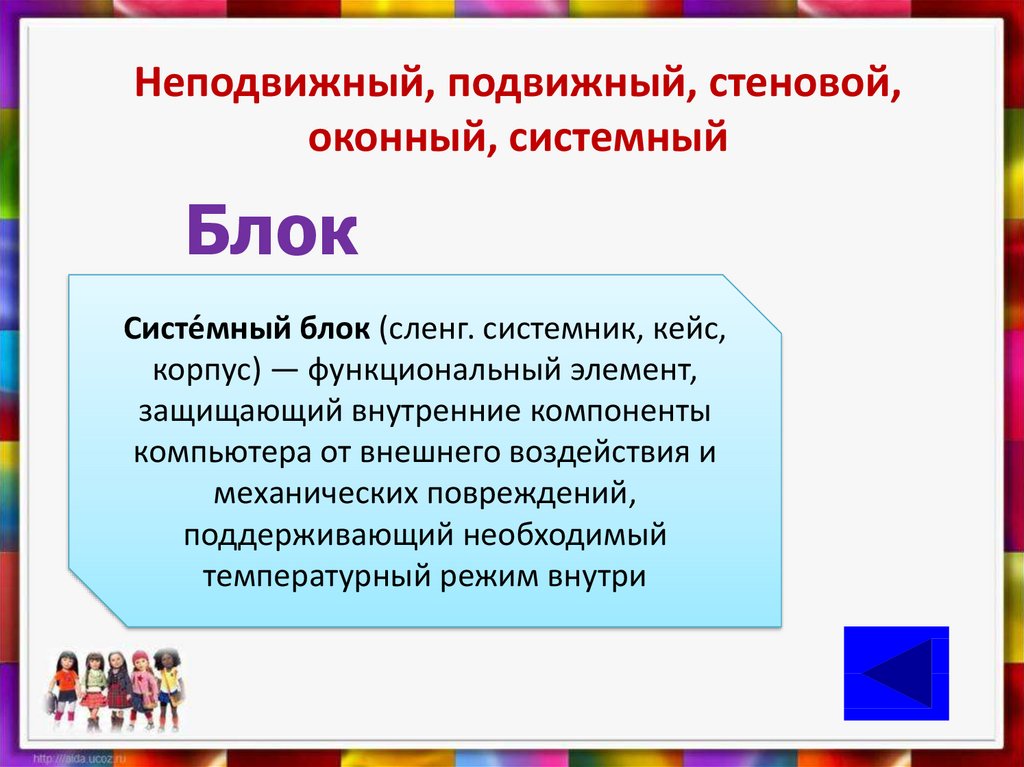 Неподвижный, подвижный, стеновой, оконный, системный

Блок

Систе́мный блок (сленг. системник, кейс, корпус) — функциональный элемент, защищающий внутренние компоненты компьютера от внешнего воздействия и механических повреждений, поддерживающий необходимый температурный режим внутри

http://aida.ucoz.ru